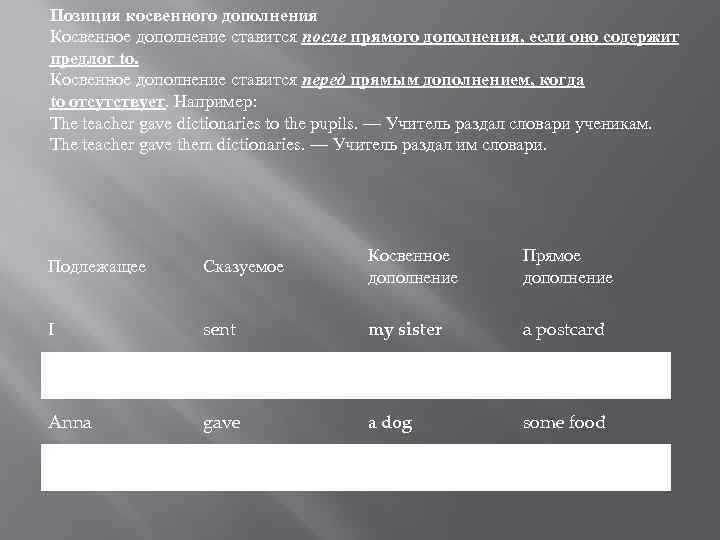 Позиция косвенного дополнения
Косвенное дополнение ставится после прямого дополнения, если оно содержит предлог to.
Косвенное дополнение ставится перед прямым дополнением, когда to отсутствует. Например:
The teacher gave dictionaries to the pupils. — Учитель раздал словари ученикам.
The teacher gave them dictionaries. — Учитель раздал им словари.

| Подлежащее | Сказуемое | Косвенное дополнение | Прямое дополнение |
|---|---|---|---|
| I | sent | my sister | a postcard |
| | | | |
| Anna | gave | a dog | some food |
| | | | |